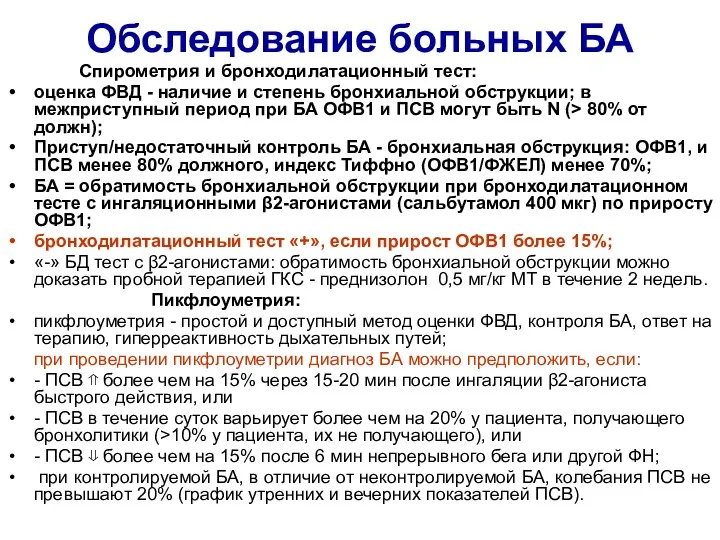 Обследование больных БА

Спирометрия и бронходилатационный тест:

• оценка ФВД - наличие и степень бронхиальной обструкции; в межприступный период при БА ОФВ1 и ПСВ могут быть N (> 80% от должн);
• Приступ/недостаточный контроль БА - бронхиальная обструкция: ОФВ1, и ПСВ менее 80% должного, индекс Тиффно (ОФВ1/ФЖЕЛ) менее 70%;
• БА = обратимость бронхиальной обструкции при бронходилатационном тесте с ингаляционными β2-агонистами (сальбутамол 400 мкг) по приросту ОФВ1;
• бронходилатационный тест «+», если прирост ОФВ1 более 15%;
• «-» БД тест с β2-агонистами: обратимость бронхиальной обструкции можно доказать пробной терапией ГКС - преднизолон 0,5 мг/кг МТ в течение 2 недель.

Пикфлоуметрия:

• пикфлоуметрия - простой и доступный метод оценки ФВД, контроля БА, ответ на терапию, гиперреактивность дыхательных путей;

при проведении пикфлоуметрии диагноз БА можно предположить, если:

• - ПСВ ⇑ более чем на 15% через 15-20 мин после ингаляции β2-агониста быстрого действия, или
• - ПСВ в течение суток варьирует более чем на 20% у пациента, получающего бронхолитики (>10% у пациента, их не получающего), или
• - ПСВ ⇓ более чем на 15% после 6 мин непрерывного бега или другой ФН;
• при контролируемой БА, в отличие от неконтролируемой БА, колебания ПСВ не превышают 20% (график утренних и вечерних показателей ПСВ).